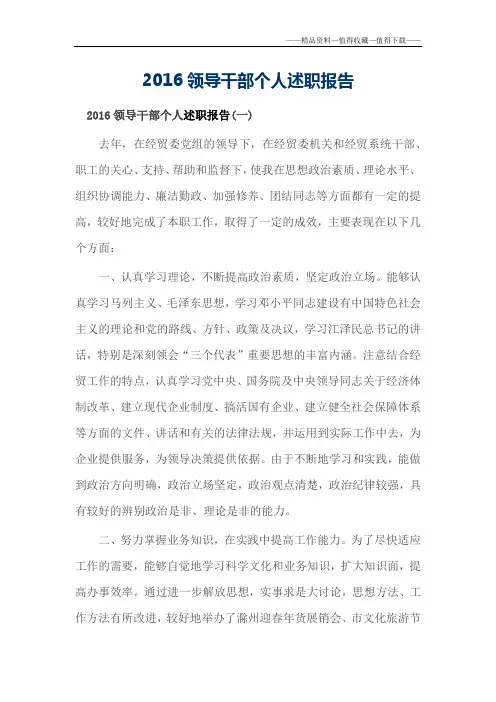 ——精品资料—值得收藏—值得下载——

2016 领导干部个人述职报告

2016 领导干部个人述职报告(一)

去年，在经贸委党组的领导下，在经贸委机关和经贸系统干部、职工的关心、支持、帮助和监督下，使我在思想政治素质、理论水平、组织协调能力、廉洁勤政、加强修养、团结同志等方面都有一定的提高，较好地完成了本职工作，取得了一定的成效，主要表现在以下几个方面：

一、认真学习理论，不断提高政治素质，坚定政治立场。能够认真学习马列主义、毛泽东思想，学习邓小平同志建设有中国特色社会主义的理论和党的路线、方针、政策及决议，学习江泽民总书记的讲话，特别是深刻领会“三个代表”重要思想的丰富内涵。注意结合经贸工作的特点，认真学习党中央、国务院及中央领导同志关于经济体制改革、建立现代企业制度、搞活国有企业、建立健全社会保障体系等方面的文件、讲话和有关的法律法规，并运用到实际工作中去，为企业提供服务，为领导决策提供依据。由于不断地学习和实践，能做到政治方向明确，政治立场坚定，政治观点清楚，政治纪律较强，具有较好的辨别政治是非、理论是非的能力。

二、努力掌握业务知识，在实践中提高工作能力。为了尽快适应工作的需要，能够自觉地学习科学文化和业务知识，扩大知识面，提高办事效率。通过进一步解放思想，实事求是大讨论，思想方法、工作方法有所改进，较好地举办了滁州迎春年货展销会、市文化旅游节